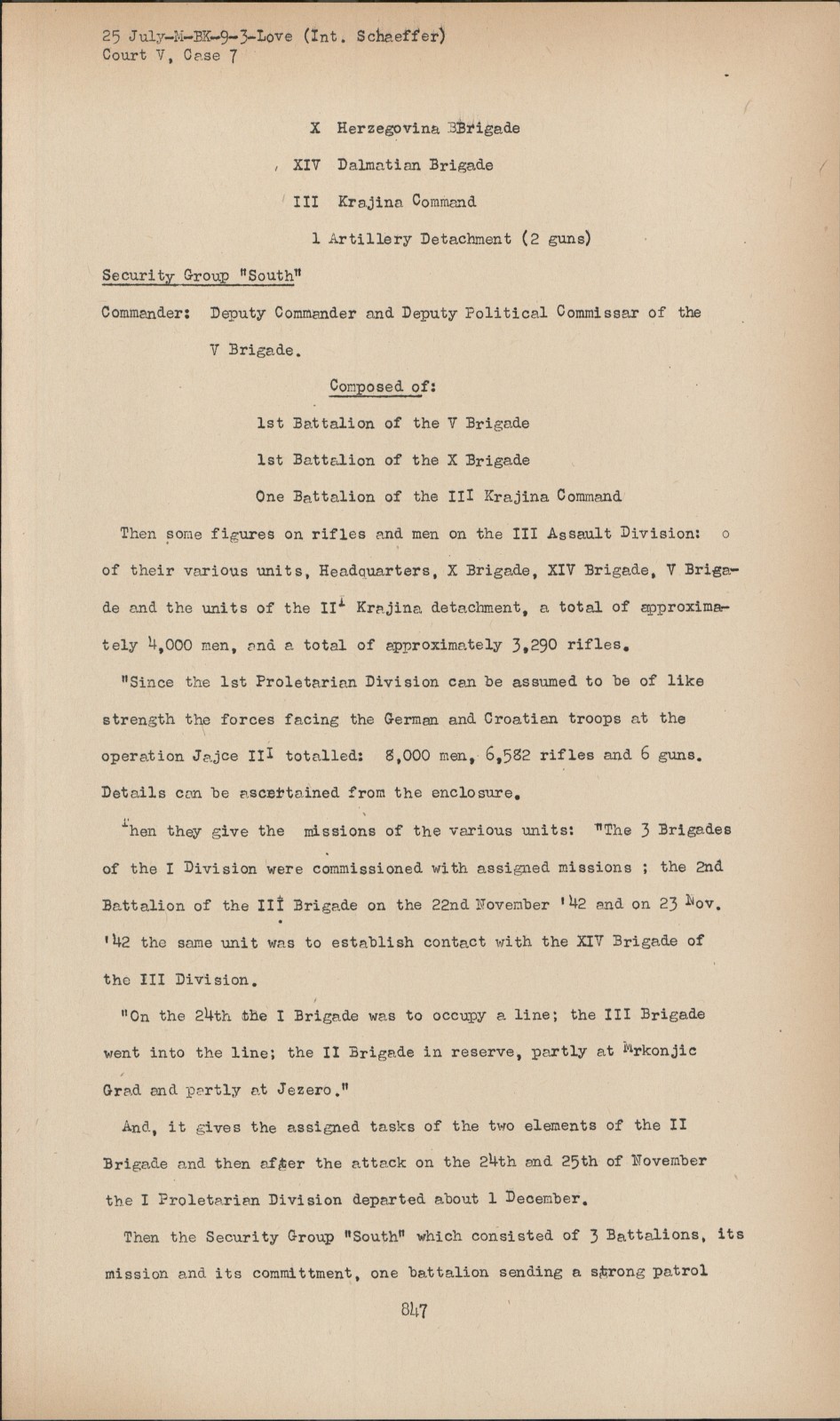 25 July-M-BK-9-3-Love (Int. Schaeffer)
Court V, Case 7

X Herzegovina BBrigade

XIV Dalmatian Brigade

III Krajina Command

1 Artillery Detachment (2 guns)

Security Group "South"

Commander: Deputy Commander and Deputy Political Commissar of the V Brigade.

Composed of:

1st Battalion of the V Brigade

1st Battalion of the X Brigade

One Battalion of the III Krajina Command

Then some figures on rifles and men on the III Assault Division: o of their various units, Headquarters, X Brigade, XIV Brigade, V Brigade and the units of the III Krajina detachment, a total of approximately 4,000 men, and a total of approximately 3,290 rifles.

"Since the 1st Proletarian Division can be assumed to be of like strength the forces facing the German and Croatian troops at the operation Jajce III totalled: 8,000 men, 6,582 rifles and 6 guns. Details can be ascertained from the enclosure.

Then they give the missions of the various units: "The 3 Brigades of the I Division were commissioned with assigned missions ; the 2nd Battalion of the III Brigade on the 22nd November '42 and on 23 Nov. '42 the same unit was to establish contact with the XIV Brigade of the III Division.

"On the 24th the I Brigade was to occupy a line; the III Brigade went into the line; the II Brigade in reserve, partly at Mrkonjic Grad and partly at Jezero."

And, it gives the assigned tasks of the two elements of the II Brigade and then after the attack on the 24th and 25th of November the I Proletarian Division departed about 1 December.

Then the Security Group "South" which consisted of 3 Battalions, its mission and its committment, one battalion sending a strong patrol

847